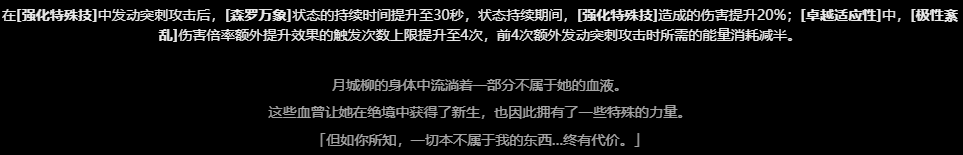 在[强化特殊技]中发动突刺攻击后，[森罗万象]状态的持续时间提升至30秒，状态持续期间，[强化特殊技]造成的伤害提升20%；[卓越适应性]中，[极性紊乱]伤害倍率额外提升效果的触发次数上限提升至4次，前4次额外发动突刺攻击时所需的能量消耗减半。

月城柳的身体中流淌着一部分不属于她的血液。

这些血曾让她在绝境中获得了新生，也因此拥有了一些特殊的力量。

「但如你所知，一切本不属于我的东西...终有代价。」